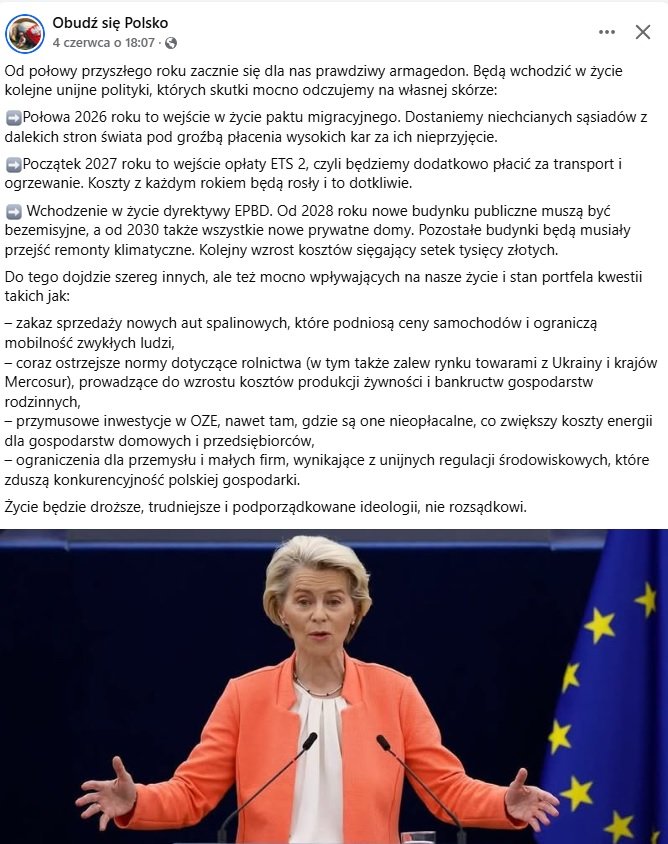 Obudź się Polsko
4 czerwca o 18:07 ·

Od połowy przyszłego roku zacznie się dla nas prawdziwy armagedon. Będą wchodzić w życie kolejne unijne polityki, których skutki mocno odczujemy na własnej skórze:

➡️Połowa 2026 roku to wejście w życie paktu migracyjnego. Dostaniemy niechcianych sąsiadów z dalekich stron świata pod groźbą płacenia wysokich kar za ich nieprzyjęcie.

➡️Początek 2027 roku to wejście opłaty ETS 2, czyli będziemy dodatkowo płacić za transport i ogrzewanie. Koszty z każdym rokiem będą rosły i to dotkliwie.

➡️ Wchodzenie w życie dyrektywy EPBD. Od 2028 roku nowe budynku publiczne muszą być bezemisyjne, a od 2030 także wszystkie nowe prywatne domy. Pozostałe budynki będą musiały przejść remonty klimatyczne. Kolejny wzrost kosztów sięgający setek tysięcy złotych.

Do tego dojdzie szereg innych, ale też mocno wpływających na nasze życie i stan portfela kwestii takich jak:

– zakaz sprzedaży nowych aut spalinowych, które podniosą ceny samochodów i ograniczą mobilność zwykłych ludzi,
– coraz ostrzejsze normy dotyczące rolnictwa (w tym także zalew rynku towarami z Ukrainy i krajów Mercosur), prowadzące do wzrostu kosztów produkcji żywności i bankructw gospodarstw rodzinnych,
– przymusowe inwestycje w OZE, nawet tam, gdzie są one nieopłacalne, co zwiększy koszty energii dla gospodarstw domowych i przedsiębiorców,
– ograniczenia dla przemysłu i małych firm, wynikające z unijnych regulacji środowiskowych, które zduszą konkurencyjność polskiej gospodarki.

Życie będzie droższe, trudniejsze i podporządkowane ideologii, nie rozsądkowi.